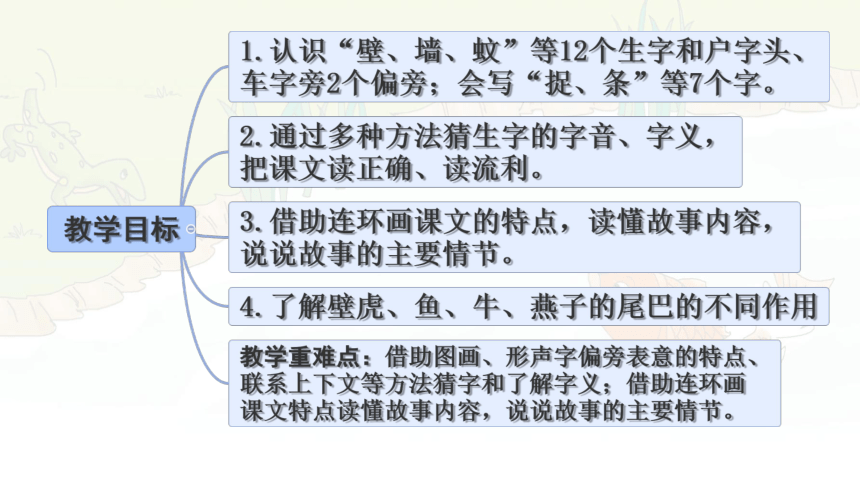 教学目标

1. 认识“壁、墙、蚊”等12个生字和户字头、车字旁2个偏旁；会写“捉、条”等7个字。

2. 通过多种方法猜生字的字音、字义，把课文读正确、读流利。

3. 借助连环画课文的特点，读懂故事内容，说说故事的主要情节。

4. 了解壁虎、鱼、牛、燕子的尾巴的不同作用

教学重难点：借助图画、形声字偏旁表意的特点、联系上下文等方法猜字和了解字义；借助连环画课文特点读懂故事内容，说说故事的主要情节。